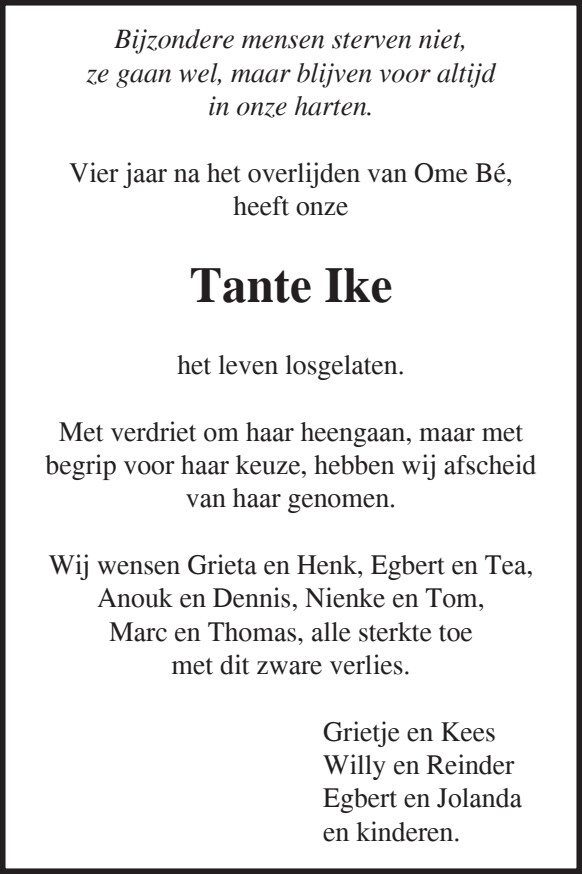 Bijzondere mensen sterven niet,
ze gaan wel, maar blijven voor altijd
in onze harten.

Vier jaar na het overlijden van Ome Bé, heeft onze

Tante Ike

het leven losgelaten.

Met verdriet om haar heengaan, maar met begrip voor haar keuze, hebben wij afscheid van haar genomen.

Wij wensen Grieta en Henk, Egbert en Tea, Anouk en Dennis, Nienke en Tom, Marc en Thomas, alle sterkte toe met dit zware verlies.

Grietje en Kees
Willy en Reinder
Egbert en Jolanda
en kinderen.